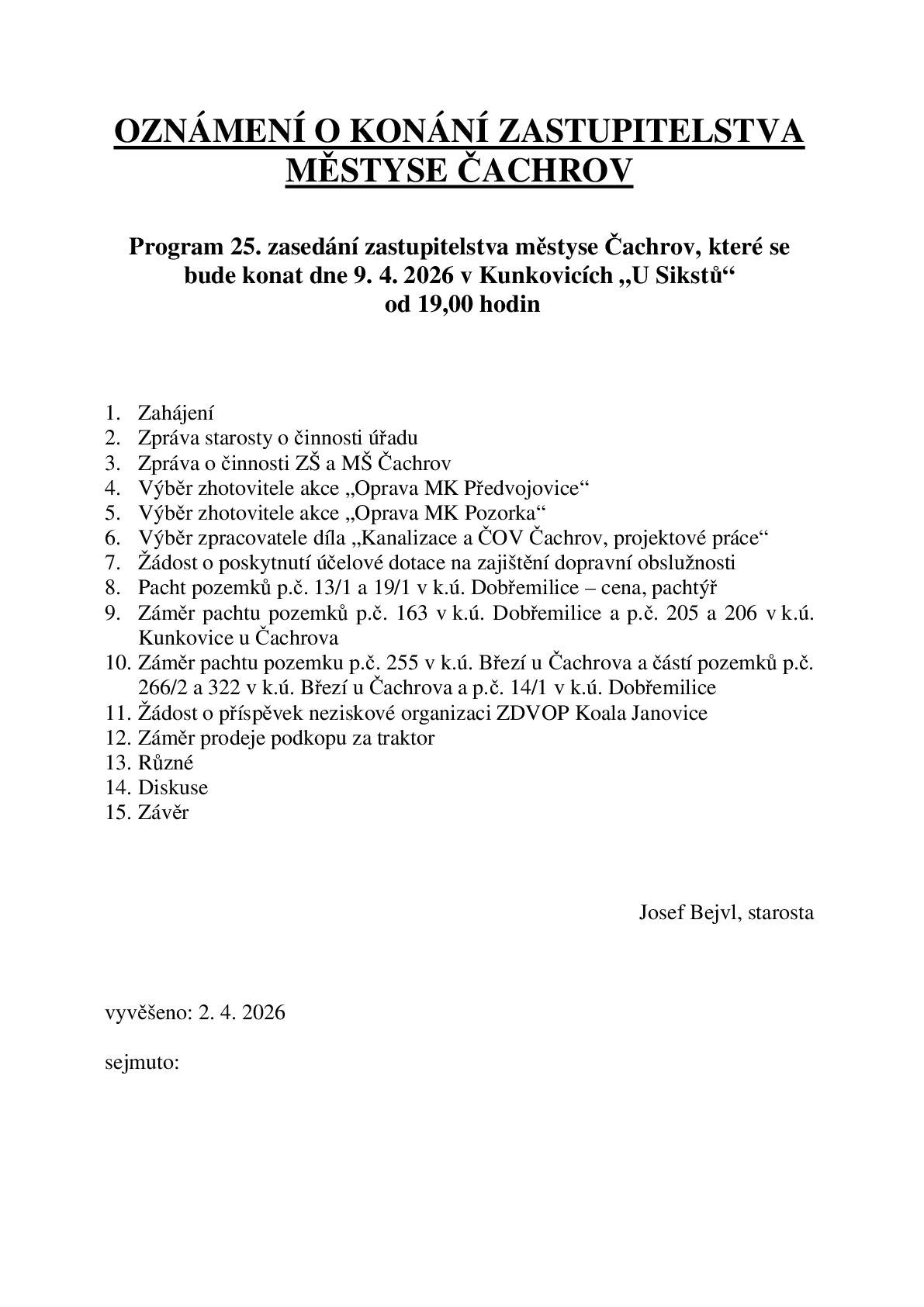 OZNÁMENÍ O KONÁNÍ ZASTUPITELSTVA MĚSTYSE ČACHROV

Program 25. zasedání zastupitelstva městyse Čachrov, které se bude konat dne 9. 4. 2026 v Kunkovicích „U Sikstů“ od 19,00 hodin

1. Zahájení
2. Zpráva starosty o činnosti úřadu
3. Zpráva o činnosti ZŠ a MŠ Čachrov
4. Výběr zhotovitele akce „Oprava MK Předvojovice“
5. Výběr zhotovitele akce „Oprava MK Pozorka“
6. Výběr zpracovatele díla „Kanalizace a ČOV Čachrov, projektové práce“
7. Žádost o poskytnutí účelové dotace na zajištění dopravní obslužnosti
8. Pacht pozemků p.č. 13/1 a 19/1 v k.ú. Dobřemilice – cena, pachtýř
9. Záměr pachtu pozemků p.č. 163 v k.ú. Dobřemilice a p.č. 205 a 206 v k.ú. Kunkovice u Čachrova
10. Záměr pachtu pozemku p.č. 255 v k.ú. Březí u Čachrova a částí pozemků p.č. 266/2 a 322 v k.ú. Březí u Čachrova a p.č. 14/1 v k.ú. Dobřemilice
11. Žádost o příspěvek neziskové organizaci ZDVOP Koala Janovice
12. Záměr prodeje podkopu za traktor
13. Různé
14. Diskuse
15. Závěr

Josef Bejvl, starosta

vyvěšeno: 2. 4. 2026

sejmuto: